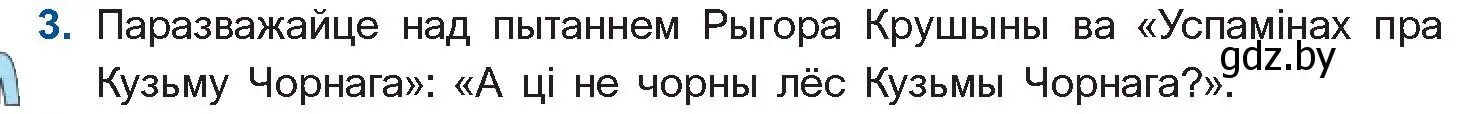 3. Паразважайце над пытаннем Рыгора Крушыны ва «Успамінах пра Кузьму Чорнага»: «А ці не чорны лёс Кузьмы Чорнага?».

gdz.by